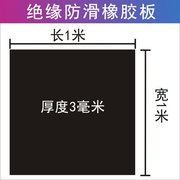 绝缘防滑橡胶板

长1米

厚度3毫米

宽1米